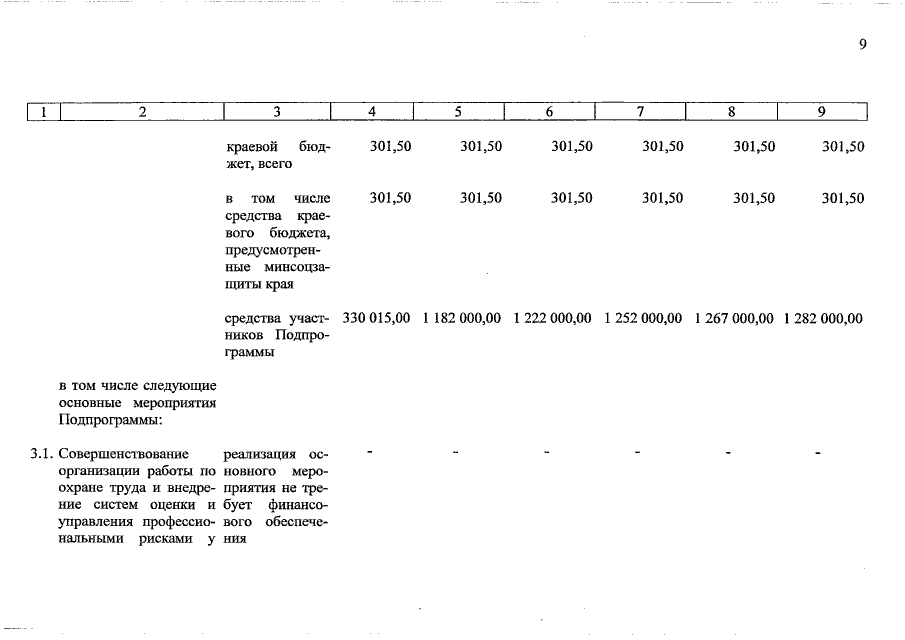 9

| 1 | 2 | 3 | 4 | 5 | 6 | 7 | 8 | 9 |
|---|---|---|---|---|---|---|---|---|
| | | краевой бюджет, всего | 301,50 | 301,50 | 301,50 | 301,50 | 301,50 | 301,50 |
| | | в том числе средства краевого бюджета, предусмотренные минсоцзащиты края | 301,50 | 301,50 | 301,50 | 301,50 | 301,50 | 301,50 |
| | | средства участников Подпрограммы | 330 015,00 | 1 182 000,00 | 1 222 000,00 | 1 252 000,00 | 1 267 000,00 | 1 282 000,00 |
| | в том числе следующие основные мероприятия Подпрограммы: | | | | | | | |
| 3.1. | Совершенствование организации работы по охране труда и внедрение систем оценки и управления профессиональными рисками у | реализация основного мероприятия не требует финансового обеспечения | - | - | - | - | - | - |